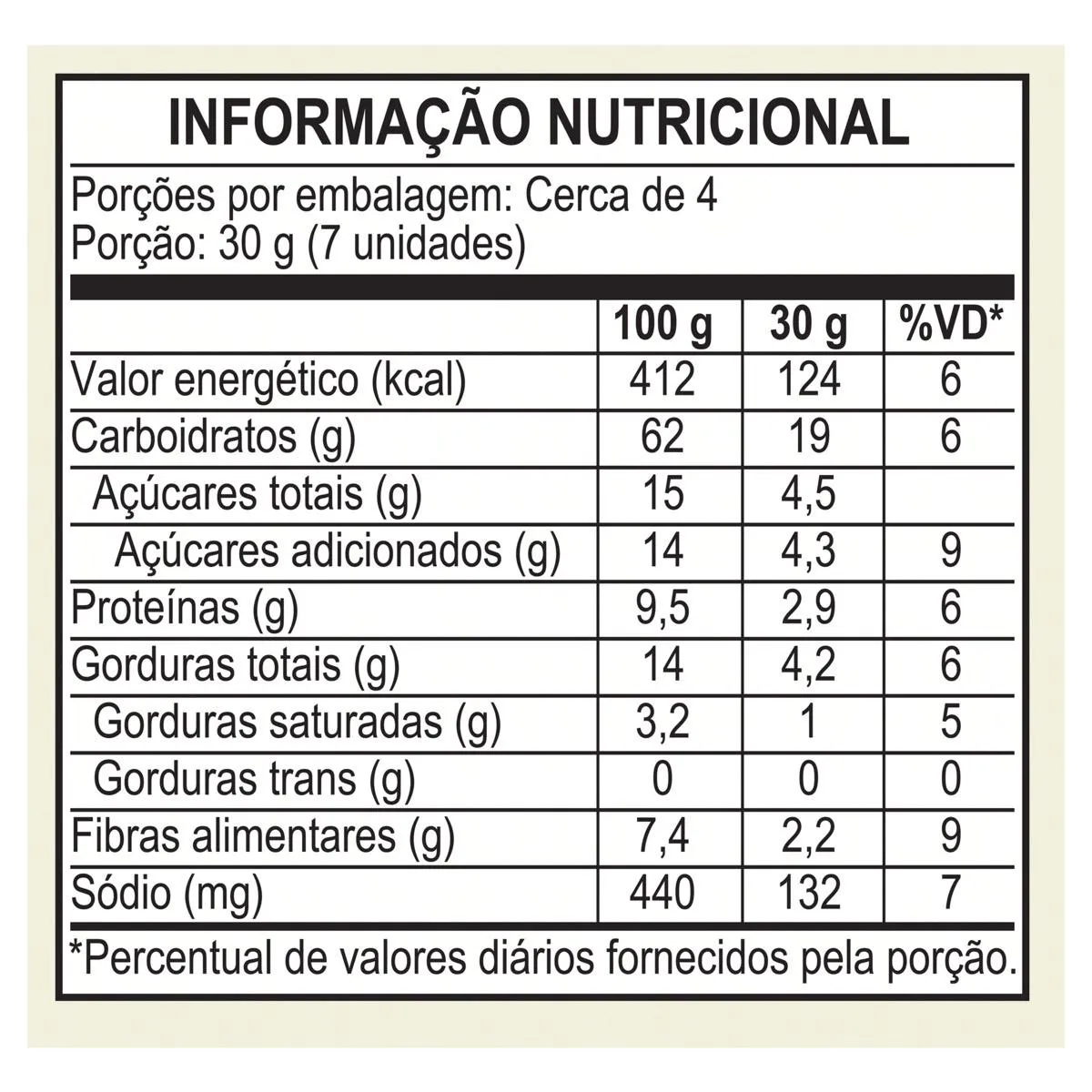 INFORMAÇÃO NUTRICIONAL

Porções por embalagem: Cerca de 4
Porção: 30 g (7 unidades)

| | 100 g | 30 g | %VD* |
|---|---|---|---|
| Valor energético (kcal) | 412 | 124 | 6 |
| Carboidratos (g) | 62 | 19 | 6 |
| Açúcares totais (g) | 15 | 4,5 | |
| Açúcares adicionados (g) | 14 | 4,3 | 9 |
| Proteínas (g) | 9,5 | 2,9 | 6 |
| Gorduras totais (g) | 14 | 4,2 | 6 |
| Gorduras saturadas (g) | 3,2 | 1 | 5 |
| Gorduras trans (g) | 0 | 0 | 0 |
| Fibras alimentares (g) | 7,4 | 2,2 | 9 |
| Sódio (mg) | 440 | 132 | 7 |

*Percentual de valores diários fornecidos pela porção.